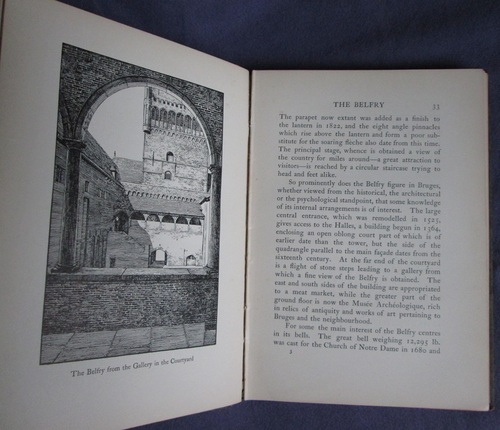 The Belfry from the Gallery in the Courtyard

THE BELFRY 33

The parapet now extant was added as a finish to the lantern in 1822, and the eight angle pinnacles which rise above the lantern and form a poor substitute for the soaring flèche also date from this time. The principal stage, whence is obtained a view of the country for miles around—a great attraction to visitors—is reached by a circular staircase trying to head and feet alike.

So prominently does the Belfry figure in Bruges, whether viewed from the historical, the architectural or the psychological standpoint, that some knowledge of its internal arrangements is of interest. The large central entrance, which was remodelled in 1525, gives access to the Halles, a building begun in 1364, enclosing an open oblong court part of which is of earlier date than the tower, but the side of the quadrangle parallel to the main façade dates from the sixteenth century. At the far end of the courtyard is a flight of stone steps leading to a gallery from which a fine view of the Belfry is obtained. The east and south sides of the building are appropriated to a meat market, while the greater part of the ground floor is now the Musée Archéologique, rich in relics of antiquity and works of art pertaining to Bruges and the neighbourhood.

For some the main interest of the Belfry centres in its bells. The great bell weighing 12,295 lb. was cast for the Church of Notre Dame in 1680 and

3